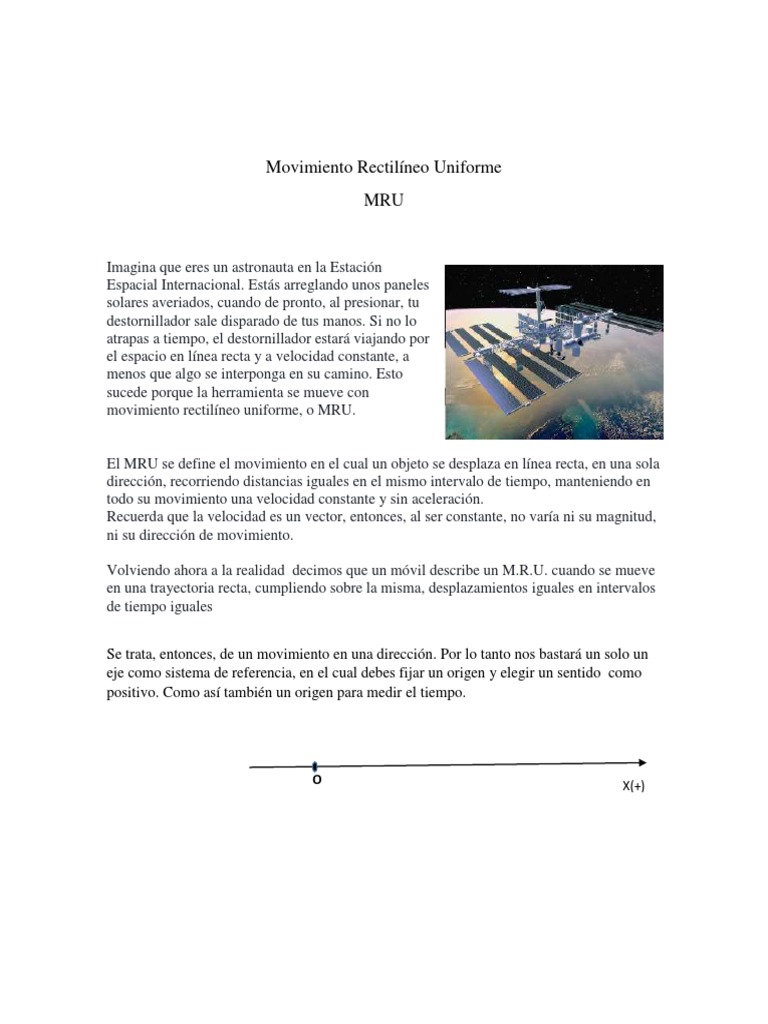 Movimiento Rectilíneo Uniforme

MRU

Imagina que eres un astronauta en la Estación Espacial Internacional. Estás arreglando unos paneles solares averiados, cuando de pronto, al presionar, tu destornillador sale disparado de tus manos. Si no lo atrapas a tiempo, el destornillador estará viajando por el espacio en línea recta y a velocidad constante, a menos que algo se interponga en su camino. Esto sucede porque la herramienta se mueve con movimiento rectilíneo uniforme, o MRU.

El MRU se define el movimiento en el cual un objeto se desplaza en línea recta, en una sola dirección, recorriendo distancias iguales en el mismo intervalo de tiempo, manteniendo en todo su movimiento una velocidad constante y sin aceleración.
Recuerda que la velocidad es un vector, entonces, al ser constante, no varía ni su magnitud, ni su dirección de movimiento.

Volviendo ahora a la realidad decimos que un móvil describe un M.R.U. cuando se mueve en una trayectoria recta, cumpliendo sobre la misma, desplazamientos iguales en intervalos de tiempo iguales

Se trata, entonces, de un movimiento en una dirección. Por lo tanto nos bastará un solo un eje como sistema de referencia, en el cual debes fijar un origen y elegir un sentido como positivo. Como así también un origen para medir el tiempo.

O

X(+)